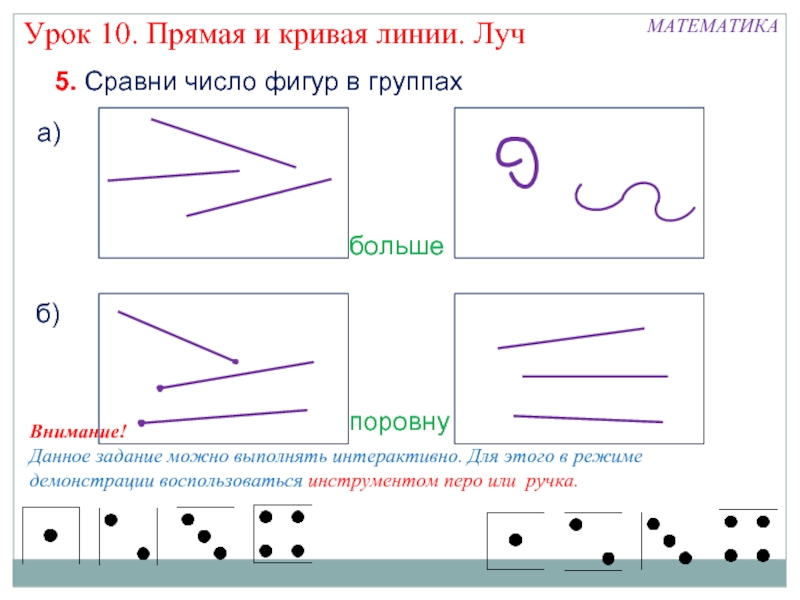 Урок 10. Прямая и кривая линии. Луч

МАТЕМАТИКА

5. Сравни число фигур в группах

а)

больше

б)

поровну

Внимание!

Данное задание можно выполнять интерактивно. Для этого в режиме демонстрации воспользоваться инструментом перо или ручка.